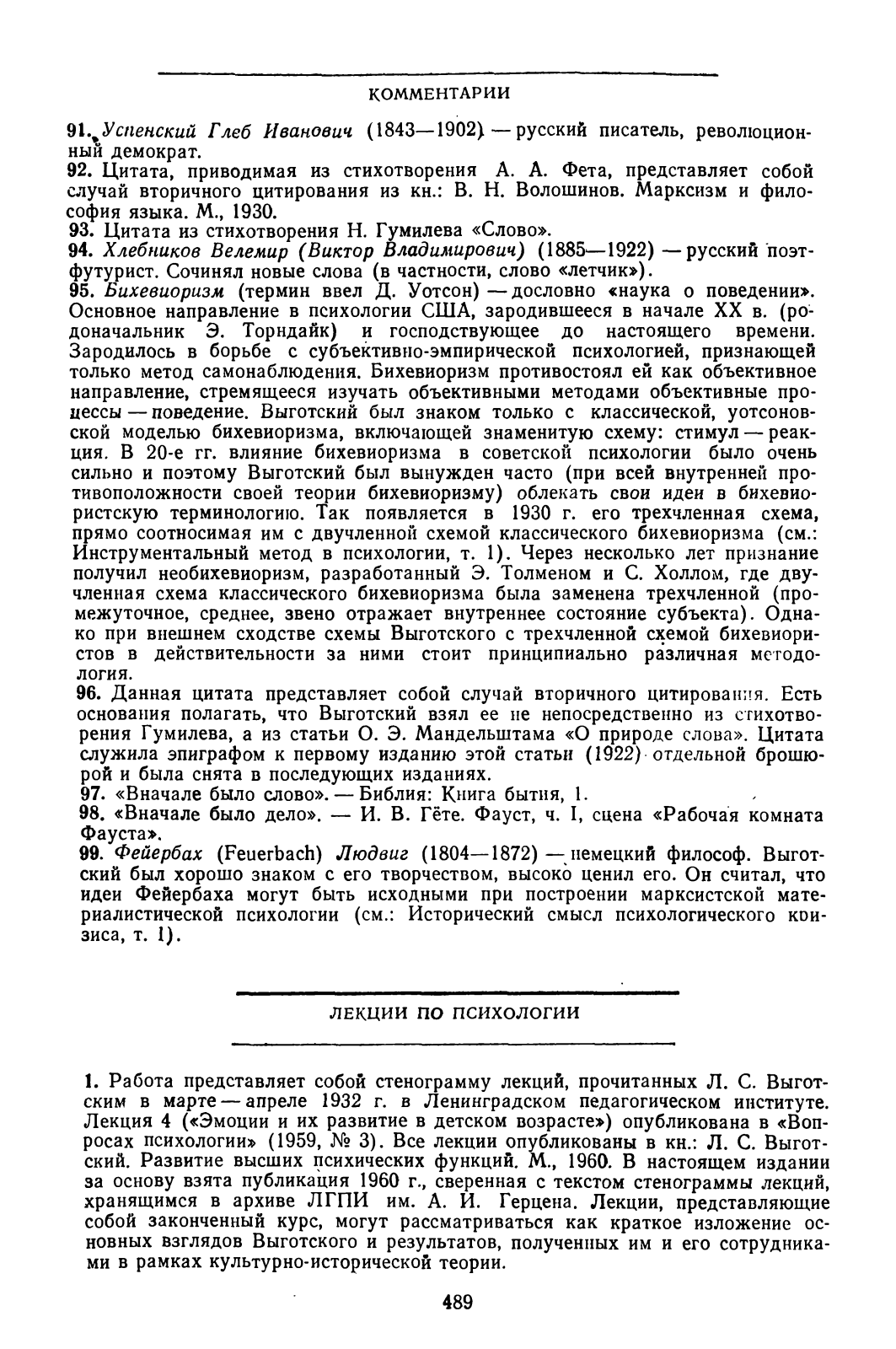 КОММЕНТАРИИ

91. Успенский Глеб Иванович (1843—1902) — русский писатель, революционный демократ.

92. Цитата, приводимая из стихотворения А. А. Фета, представляет собой случай вторичного цитирования из кн.: В. Н. Волошинов. Марксизм и философия языка. М., 1930.

93. Цитата из стихотворения Н. Гумилева «Слово».

94. Хлебников Велемир (Виктор Владимирович) (1885—1922) — русский поэт-футурист. Сочинял новые слова (в частности, слово «летчик»).

95. Бихевиоризм (термин ввел Д. Уотсон) — дословно «наука о поведении». Основное направление в психологии США, зародившееся в начале XX в. (родоначальник Э. Торндайк) и господствующее до настоящего времени. Зародилось в борьбе с субъективно-эмпирической психологией, признающей только метод самонаблюдения. Бихевиоризм противостоял ей как объективное направление, стремящееся изучать объективными методами объективные процессы — поведение. Выготский был знаком только с классической, уотсоновской моделью бихевиоризма, включающей знаменитую схему: стимул — реакция. В 20-е гг. влияние бихевиоризма в советской психологии было очень сильно и поэтому Выготский был вынужден часто (при всей внутренней противоположности своей теории бихевиоризму) облекать свои идеи в бихевиористскую терминологию. Так появляется в 1930 г. его трехчленная схема, прямо соотносимая им с двучленной схемой классического бихевиоризма (см.: Инструментальный метод в психологии, т. 1). Через несколько лет признание получил необихевиоризм, разработанный Э. Толменом и С. Холлом, где двучленная схема классического бихевиоризма была заменена трехчленной (промежуточное, среднее, звено отражает внутреннее состояние субъекта). Однако при внешнем сходстве схемы Выготского с трехчленной схемой бихевиористов в действительности за ними стоит принципиально различная методология.

96. Данная цитата представляет собой случай вторичного цитирования. Есть основания полагать, что Выготский взял ее не непосредственно из стихотворения Гумилева, а из статьи О. Э. Мандельштама «О природе слова». Цитата служила эпиграфом к первому изданию этой статьи (1922) отдельной брошюрой и была снята в последующих изданиях.

97. «Вначале было слово». — Библия: Книга бытия, 1.

98. «Вначале было дело». — И. В. Гёте. Фауст, ч. I, сцена «Рабочая комната Фауста».

99. Фейербах (Feuerbach) Людвиг (1804—1872) — немецкий философ. Выготский был хорошо знаком с его творчеством, высоко ценил его. Он считал, что идеи Фейербаха могут быть исходными при построении марксистской материалистической психологии (см.: Исторический смысл психологического кризиса, т. 1).

ЛЕКЦИИ ПО ПСИХОЛОГИИ

1. Работа представляет собой стенограмму лекций, прочитанных Л. С. Выготским в марте — апреле 1932 г. в Ленинградском педагогическом институте. Лекция 4 («Эмоции и их развитие в детском возрасте») опубликована в «Вопросах психологии» (1959, № 3). Все лекции опубликованы в кн.: Л. С. Выготский. Развитие высших психических функций. М., 1960. В настоящем издании за основу взята публикация 1960 г., сверенная с текстом стенограммы лекций, хранящимся в архиве ЛГПИ им. А. И. Герцена. Лекции, представляющие собой законченный курс, могут рассматриваться как краткое изложение основных взглядов Выготского и результатов, полученных им и его сотрудниками в рамках культурно-исторической теории.

489